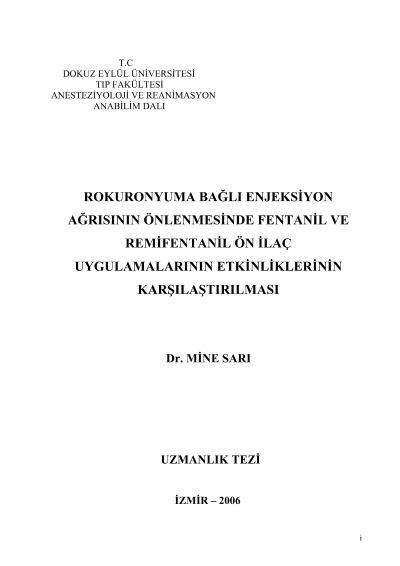 T.C
DOKUZ EYLÜL ÜNİVERSİTESİ
TIP FAKÜLTESİ
ANESTEZİYOLOJİ VE REANİMASYON
ANABİLİM DALI

ROKURONYUMA BAĞLI ENJEKSİYON AĞRISININ ÖNLENMESİNDE FENTANİL VE REMİFENTANİL ÖN İLAÇ UYGULAMALARININ ETKİNLİKLERİNİN KARŞILAŞTIRILMASI

Dr. MİNE SARI

UZMANLIK TEZİ

İZMİR – 2006

i